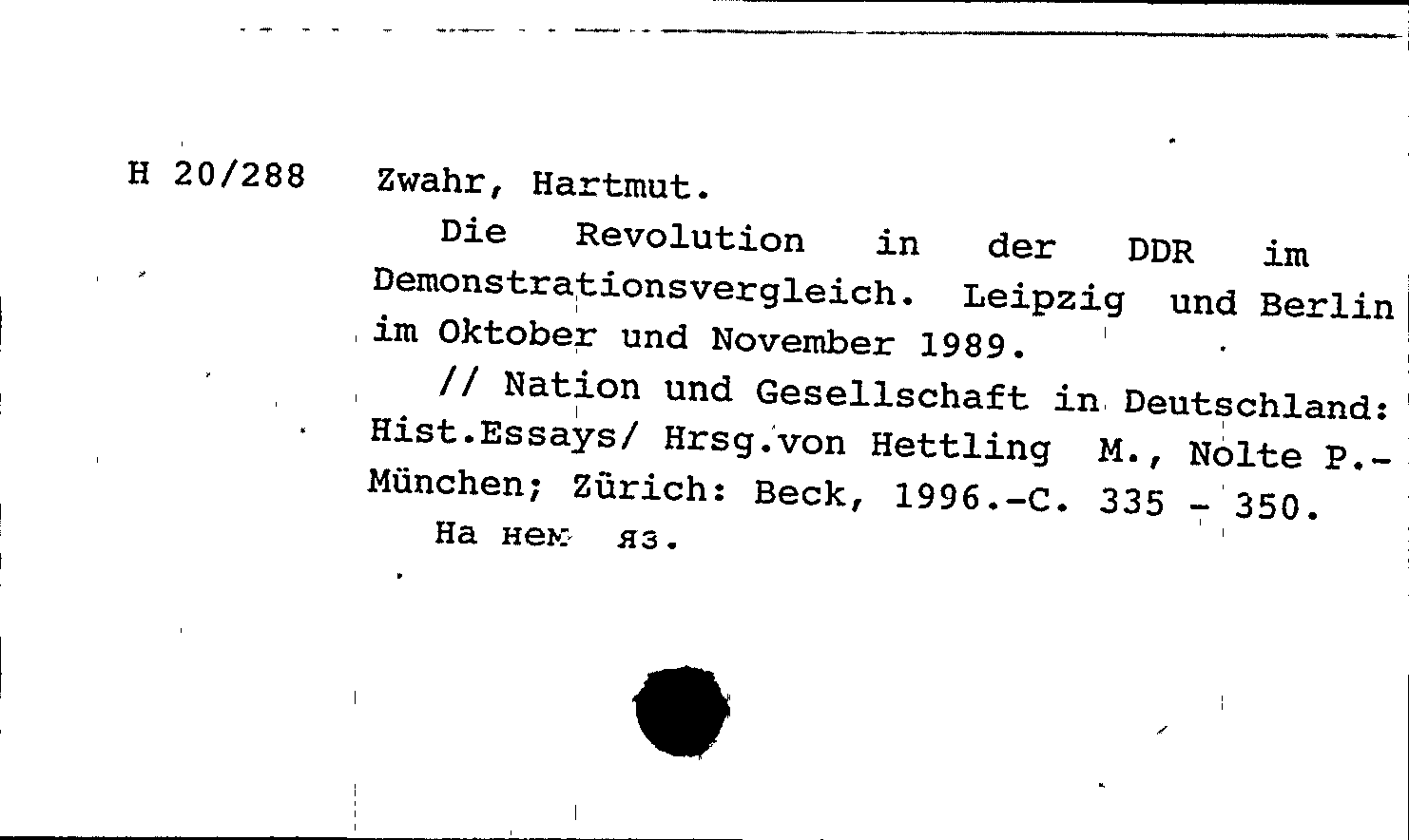 H 20/288 Zwahr, Hartmut.

Die Revolution in der DDR im Demonstrationsvergleich. Leipzig und Berlin im Oktober und November 1989.

// Nation und Gesellschaft in Deutschland: Hist.Essays/ Hrsg.von Hettling M., Nolte P.- München; Zürich: Beck, 1996.-C. 335 - 350.

На нем. яз.